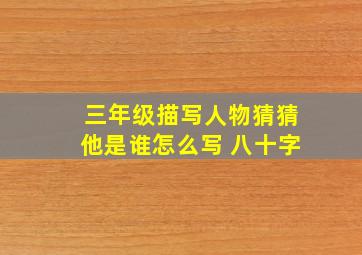 三年级描写人物猜猜他是谁怎么写 八十字